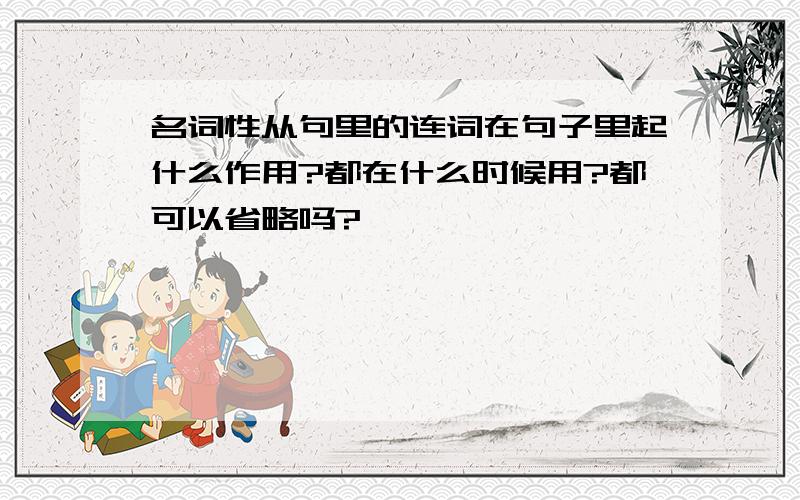 名词性从句里的连词在句子里起什么作用?都在什么时候用?都可以省略吗?